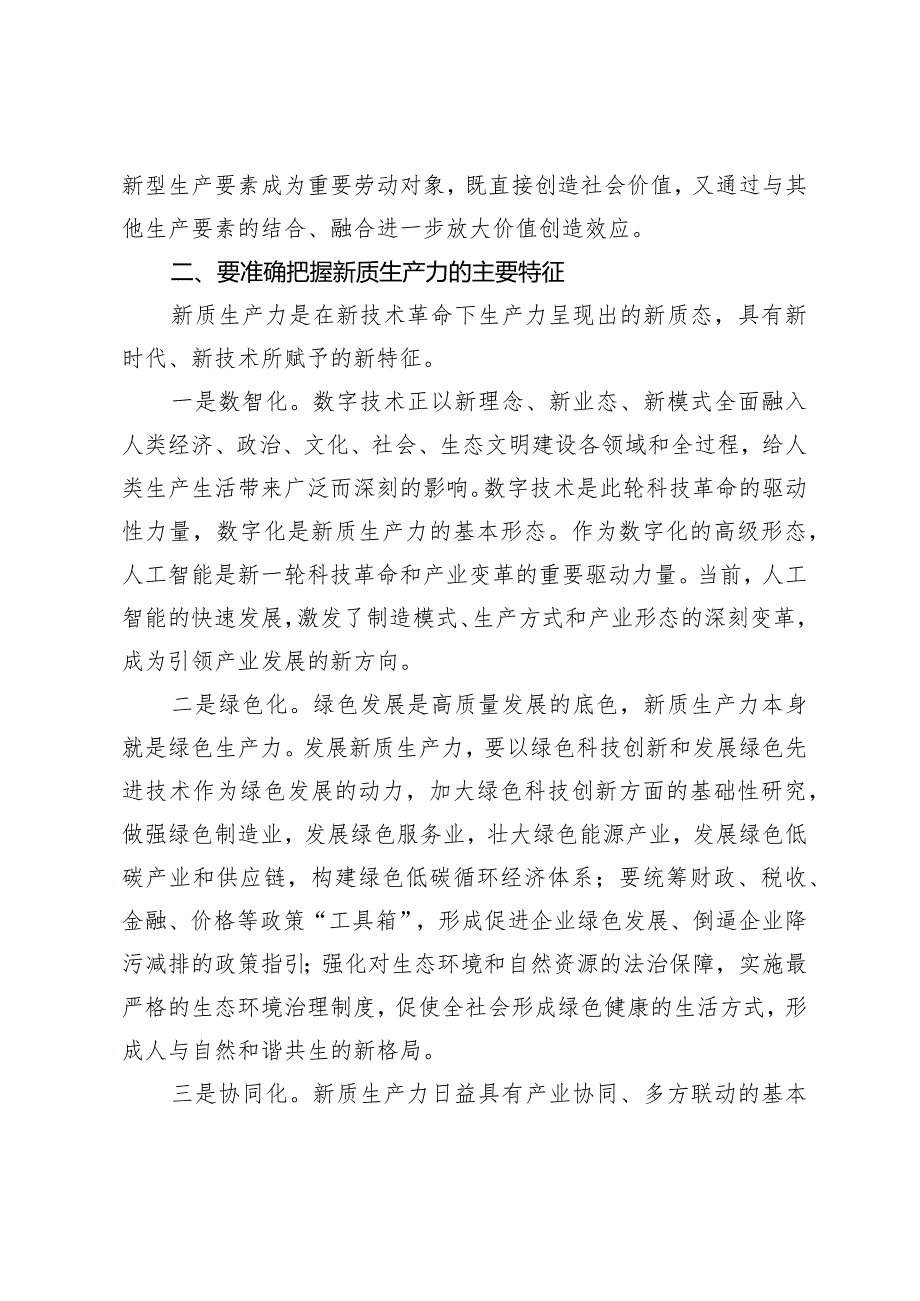 新型生产要素成为重要劳动对象，既直接创造社会价值，又通过与其他生产要素的结合、融合进一步放大价值创造效应。

二、要准确把握新质生产力的主要特征

新质生产力是在新技术革命下生产力呈现出的新质态，具有新时代、新技术所赋予的新特征。

一是数智化。数字技术正以新理念、新业态、新模式全面融入人类经济、政治、文化、社会、生态文明建设各领域和全过程，给人类生产生活带来广泛而深刻的影响。数字技术是此轮科技革命的驱动性力量，数字化是新质生产力的基本形态。作为数字化的高级形态，人工智能是新一轮科技革命和产业变革的重要驱动力量。当前，人工智能的快速发展，激发了制造模式、生产方式和产业形态的深刻变革，成为引领产业发展的新方向。

二是绿色化。绿色发展是高质量发展的底色，新质生产力本身就是绿色生产力。发展新质生产力，要以绿色科技创新和发展绿色先进技术作为绿色发展的动力，加大绿色科技创新方面的基础性研究，做强绿色制造业，发展绿色服务业，壮大绿色能源产业，发展绿色低碳产业和供应链，构建绿色低碳循环经济体系；要统筹财政、税收、金融、价格等政策“工具箱”，形成促进企业绿色发展、倒逼企业降污减排的政策指引；强化对生态环境和自然资源的法治保障，实施最严格的生态环境治理制度，促使全社会形成绿色健康的生活方式，形成人与自然和谐共生的新格局。

三是协同化。新质生产力日益具有产业协同、多方联动的基本